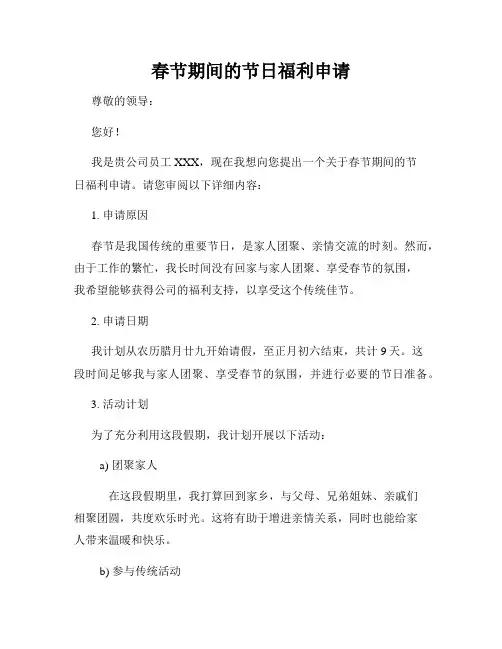 春节期间的节日福利申请

尊敬的领导：

您好！

我是贵公司员工 XXX，现在我想向您提出一个关于春节期间的节日福利申请。请您审阅以下详细内容：

1. 申请原因

春节是我国传统的重要节日，是家人团聚、亲情交流的时刻。然而，由于工作的繁忙，我长时间没有回家与家人团聚、享受春节的氛围，我希望能够获得公司的福利支持，以享受这个传统佳节。

2. 申请日期

我计划从农历腊月廿九开始请假，至正月初六结束，共计 9 天。这段时间足够我与家人团聚、享受春节的氛围，并进行必要的节日准备。

3. 活动计划

为了充分利用这段假期，我计划开展以下活动：

a) 团聚家人

在这段假期里，我打算回到家乡，与父母、兄弟姐妹、亲戚们相聚团圆，共度欢乐时光。这将有助于增进亲情关系，同时也能给家人带来温暖和快乐。

b) 参与传统活动